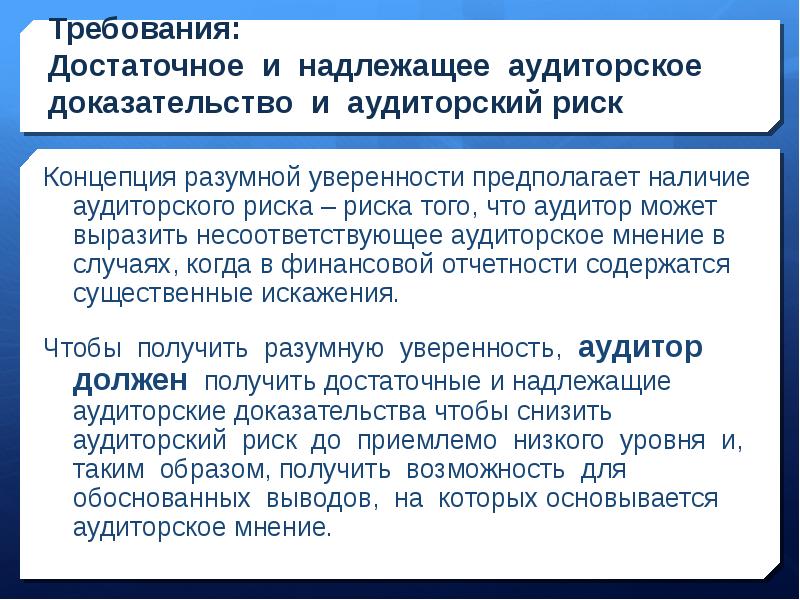 Требования:
Достаточное и надлежащее аудиторское доказательство и аудиторский риск

Концепция разумной уверенности предполагает наличие аудиторского риска – риска того, что аудитор может выразить несоответствующее аудиторское мнение в случаях, когда в финансовой отчетности содержатся существенные искажения.

Чтобы получить разумную уверенность, аудитор должен получить достаточные и надлежащие аудиторские доказательства чтобы снизить аудиторский риск до приемлемо низкого уровня и, таким образом, получить возможность для обоснованных выводов, на которых основывается аудиторское мнение.